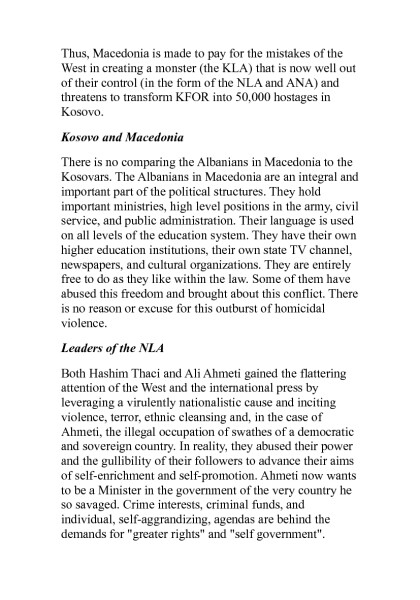 Thus, Macedonia is made to pay for the mistakes of the West in creating a monster (the KLA) that is now well out of their control (in the form of the NLA and ANA) and threatens to transform KFOR into 50,000 hostages in Kosovo.

Kosovo and Macedonia

There is no comparing the Albanians in Macedonia to the Kosovars. The Albanians in Macedonia are an integral and important part of the political structures. They hold important ministries, high level positions in the army, civil service, and public administration. Their language is used on all levels of the education system. They have their own higher education institutions, their own state TV channel, newspapers, and cultural organizations. They are entirely free to do as they like within the law. Some of them have abused this freedom and brought about this conflict. There is no reason or excuse for this outburst of homicidal violence.

Leaders of the NLA

Both Hashim Thaci and Ali Ahmeti gained the flattering attention of the West and the international press by leveraging a virulently nationalistic cause and inciting violence, terror, ethnic cleansing and, in the case of Ahmeti, the illegal occupation of swathes of a democratic and sovereign country. In reality, they abused their power and the gullibility of their followers to advance their aims of self-enrichment and self-promotion. Ahmeti now wants to be a Minister in the government of the very country he so savaged. Crime interests, criminal funds, and individual, self-aggrandizing, agendas are behind the demands for "greater rights" and "self government".